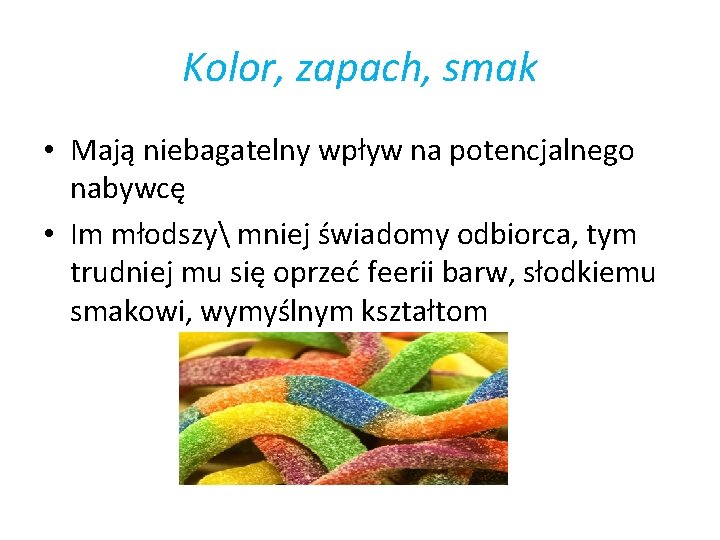 Kolor, zapach, smak

• Mają niebagatelny wpływ na potencjalnego nabywcę
• Im młodszy\ mniej świadomy odbiorca, tym trudniej mu się oprzeć feerii barw, słodkiemu smakowi, wymyślnym kształtom